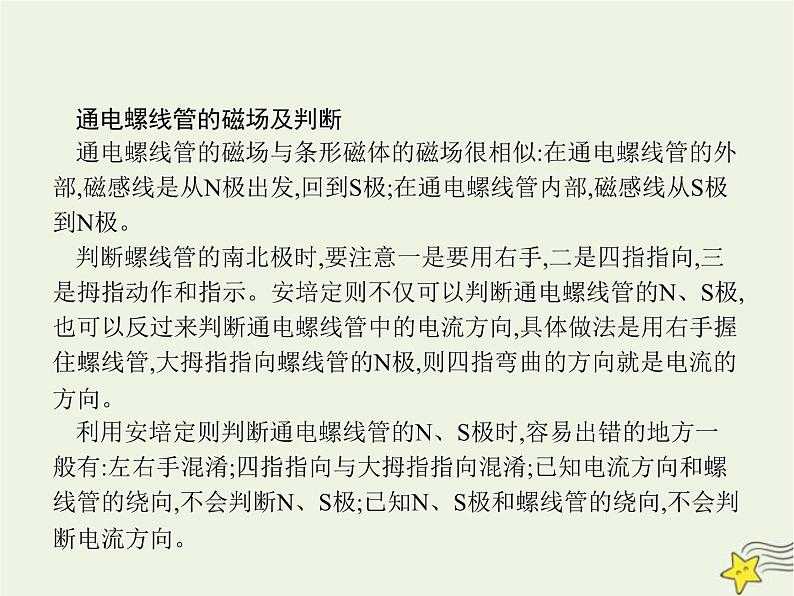 通电螺线管的磁场及判断

通电螺线管的磁场与条形磁体的磁场很相似:在通电螺线管的外部,磁感线是从N极出发,回到S极;在通电螺线管内部,磁感线从S极到N极。

判断螺线管的南北极时,要注意一是要用右手,二是四指指向,三是拇指动作和指示。安培定则不仅可以判断通电螺线管的N、S极,也可以反过来判断通电螺线管中的电流方向,具体做法是用右手握住螺线管,大拇指指向螺线管的N极,则四指弯曲的方向就是电流的方向。

利用安培定则判断通电螺线管的N、S极时,容易出错的地方一般有:左右手混淆;四指指向与大拇指指向混淆;已知电流方向和螺线管的绕向,不会判断N、S极;已知N、S极和螺线管的绕向,不会判断电流方向。